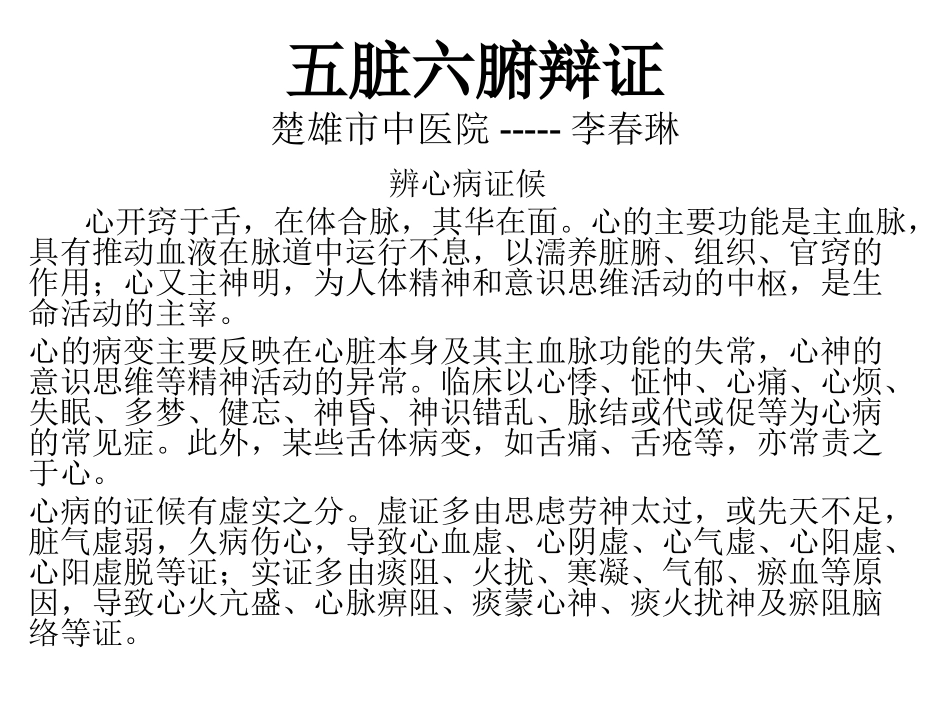 五脏六腑辩证

楚雄市中医院 ----- 李春琳

辨心病证候

心开窍于舌，在体合脉，其华在面。心的主要功能是主血脉，具有推动血液在脉道中运行不息，以濡养脏腑、组织、官窍的作用；心又主神明，为人体精神和意识思维活动的中枢，是生命活动的主宰。

心的病变主要反映在心脏本身及其主血脉功能的失常，心神的意识思维等精神活动的异常。临床以心悸、怔忡、心痛、心烦、失眠、多梦、健忘、神昏、神识错乱、脉结或代或促等为心病的常见症。此外，某些舌体病变，如舌痛、舌疮等，亦常责之于心。

心病的证候有虚实之分。虚证多由思虑劳神太过，或先天不足，脏气虚弱，久病伤心，导致心血虚、心阴虚、心气虚、心阳虚、心阳虚脱等证；实证多由痰阻、火扰、寒凝、气郁、瘀血等原因，导致心火亢盛、心脉痹阻、痰蒙心神、痰火扰神及瘀阻脑络等证。